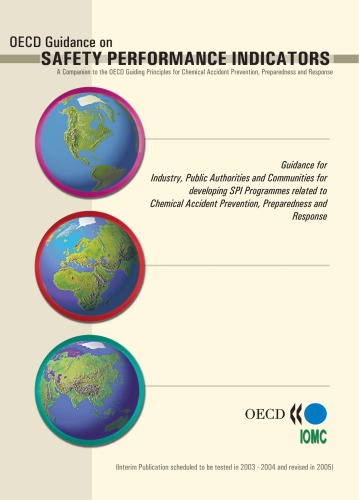 OECD Guidance on
SAFETY PERFORMANCE INDICATORS
A Companion to the OECD Guiding Principles for Chemical Accident Prevention, Preparedness and Response

Guidance for
Industry, Public Authorities and Communities for developing SPI Programmes related to Chemical Accident Prevention, Preparedness and Response

OECD

IOMC

(Interim Publication scheduled to be tested in 2003 - 2004 and revised in 2005)